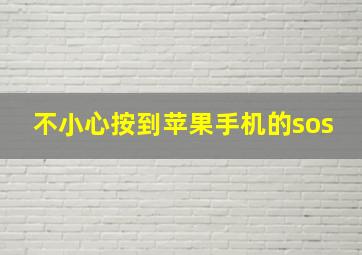 不小心按到苹果手机的sos